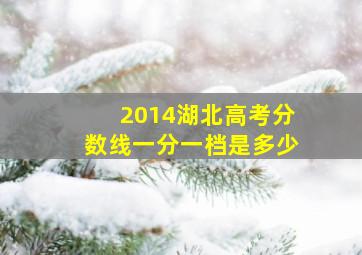 2014湖北高考分数线一分一档是多少